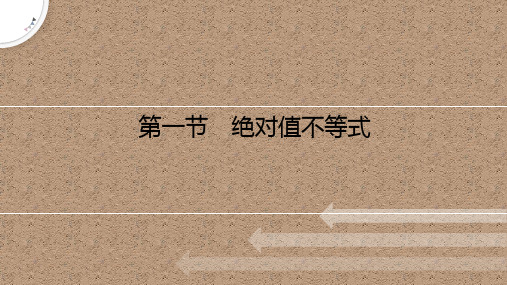 第一节　绝对值不等式